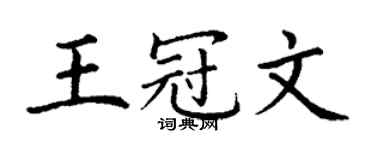 王冠文

词典网